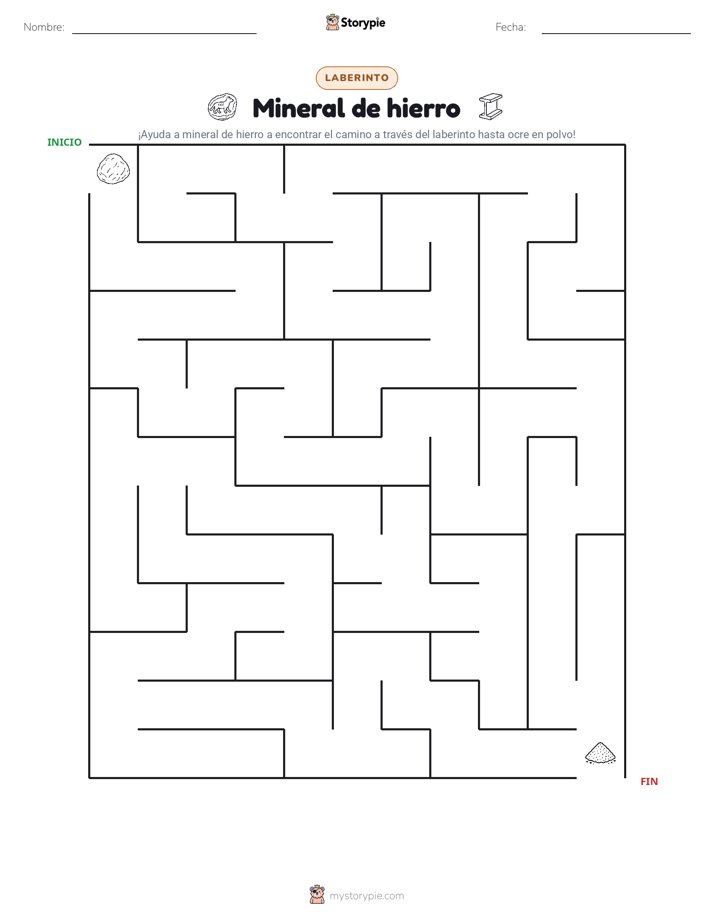 Nombre: Storypie Fecha:

LABERINTO

Mineral de hierro

¡Ayuda a mineral de hierro a encontrar el camino a través del laberinto hasta ocre en polvo!

INICIO

FIN

mystorypie.com